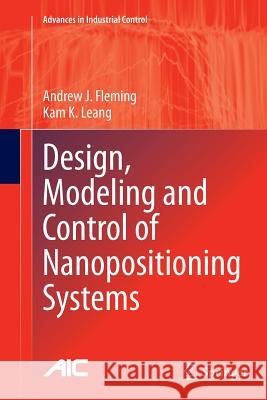 Advances in Industrial Control

Andrew J. Fleming
Kam K. Leang

Design, Modeling and Control of Nanopositioning Systems

AIC

Kraina Książek